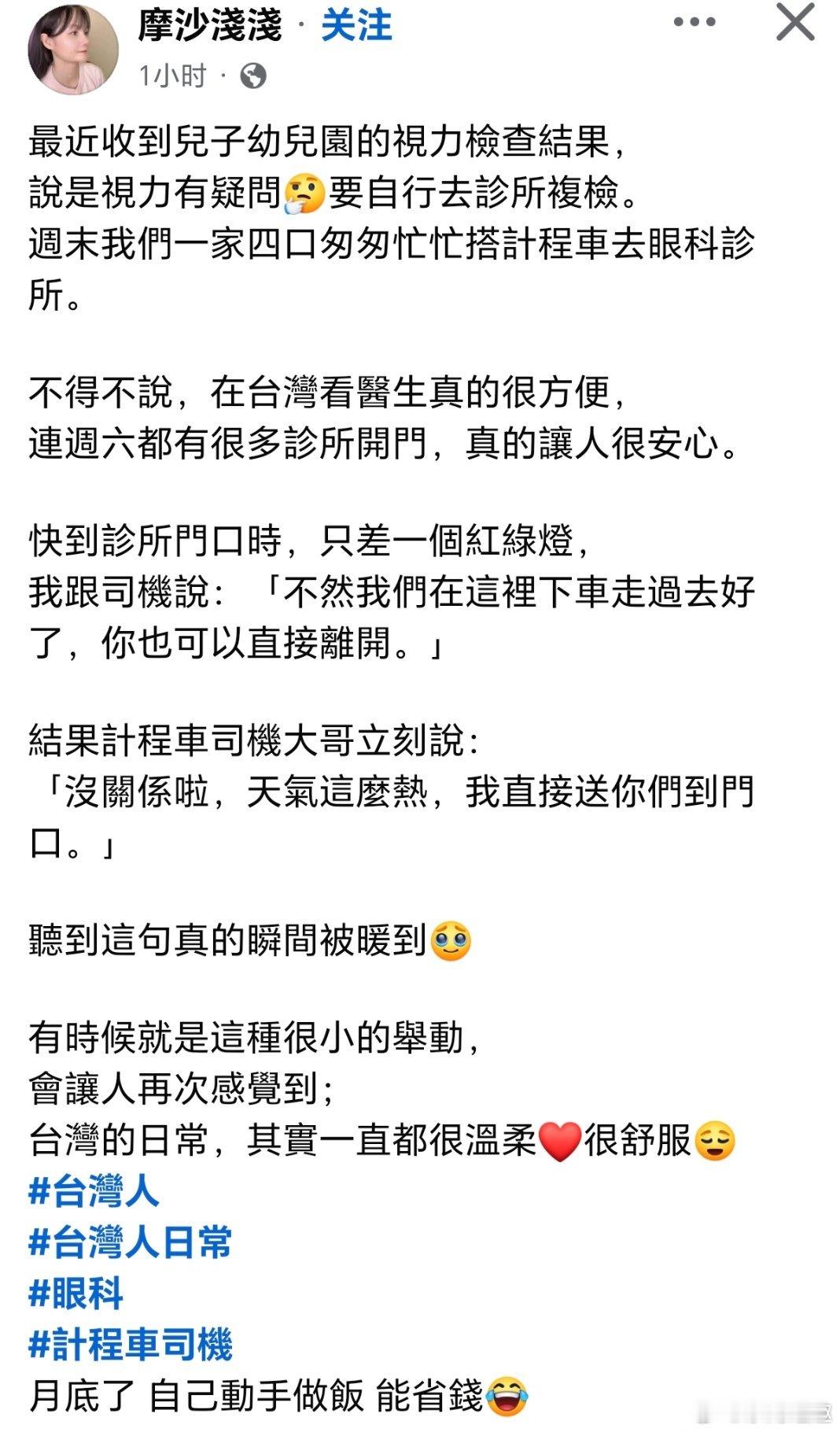 摩沙淺淺 · 关注
1小时 ·

最近收到兒子幼兒園的視力檢查結果，
說是視力有疑問🤔要自行去診所複檢。
週末我們一家四口匆匆忙忙搭計程車去眼科診所。

不得不說，在台灣看醫生真的很方便，
連週六都有很多診所開門，真的讓人很安心。

快到診所門口時，只差一個紅綠燈，
我跟司機說：「不然我們在這裡下車走過去好了，你也可以直接離開。」

結果計程車司機大哥立刻說：
「沒關係啦，天氣這麼熱，我直接送你們到門口。」

聽到這句真的瞬間被暖到🥹

有時候就是這種很小的舉動，
會讓人再次感覺到；
台灣的日常，其實一直都很溫柔❤️很舒服😌
#台灣人
#台灣人日常
#眼科
#計程車司機
月底了 自己動手做飯 能省錢😂